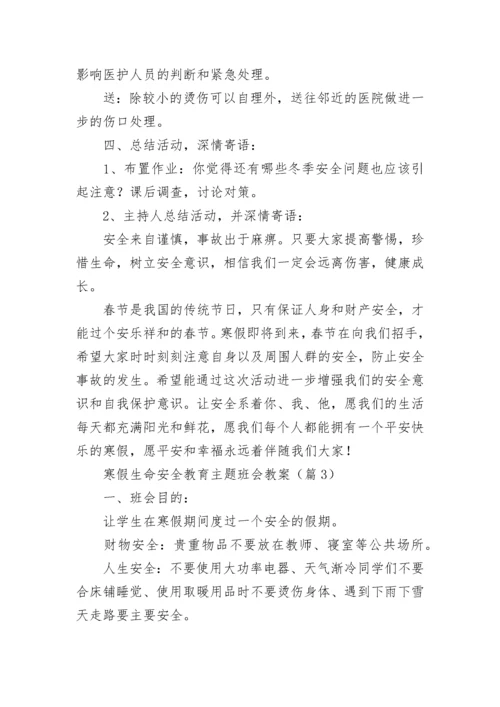 影响医护人员的判断和紧急处理。

送：除较小的烫伤可以自理外，送往邻近的医院做进一步的伤口处理。

四、总结活动，深情寄语：

1、布置作业：你觉得还有哪些冬季安全问题也应该引起注意？课后调查，讨论对策。

2、主持人总结活动，并深情寄语：

安全来自谨慎，事故出于麻痹。只要大家提高警惕，珍惜生命，树立安全意识，相信我们一定会远离伤害，健康成长。

春节是我国的传统节日，只有保证人身和财产安全，才能过个安乐祥和的春节。寒假即将到来，春节在向我们招手，希望大家时时刻刻注意自身以及周围人群的安全，防止安全事故的发生。希望能通过这次活动进一步增强我们的安全意识和自我保护意识。让安全系着你、我、他，愿我们的生活每天都充满阳光和鲜花，愿我们每个人都能拥有一个平安快乐的寒假，愿平安和幸福永远着伴随我们大家！

寒假生命安全教育主题班会教案（篇3）

一、班会目的：

让学生在寒假期间度过一个安全的假期。

财物安全：贵重物品不要放在教师、寝室等公共场所。

人生安全：不要使用大功率电器、天气渐冷同学们不要合床铺睡觉、使用取暖用品时不要烫伤身体、遇到下雨下雪天走路要主要安全。